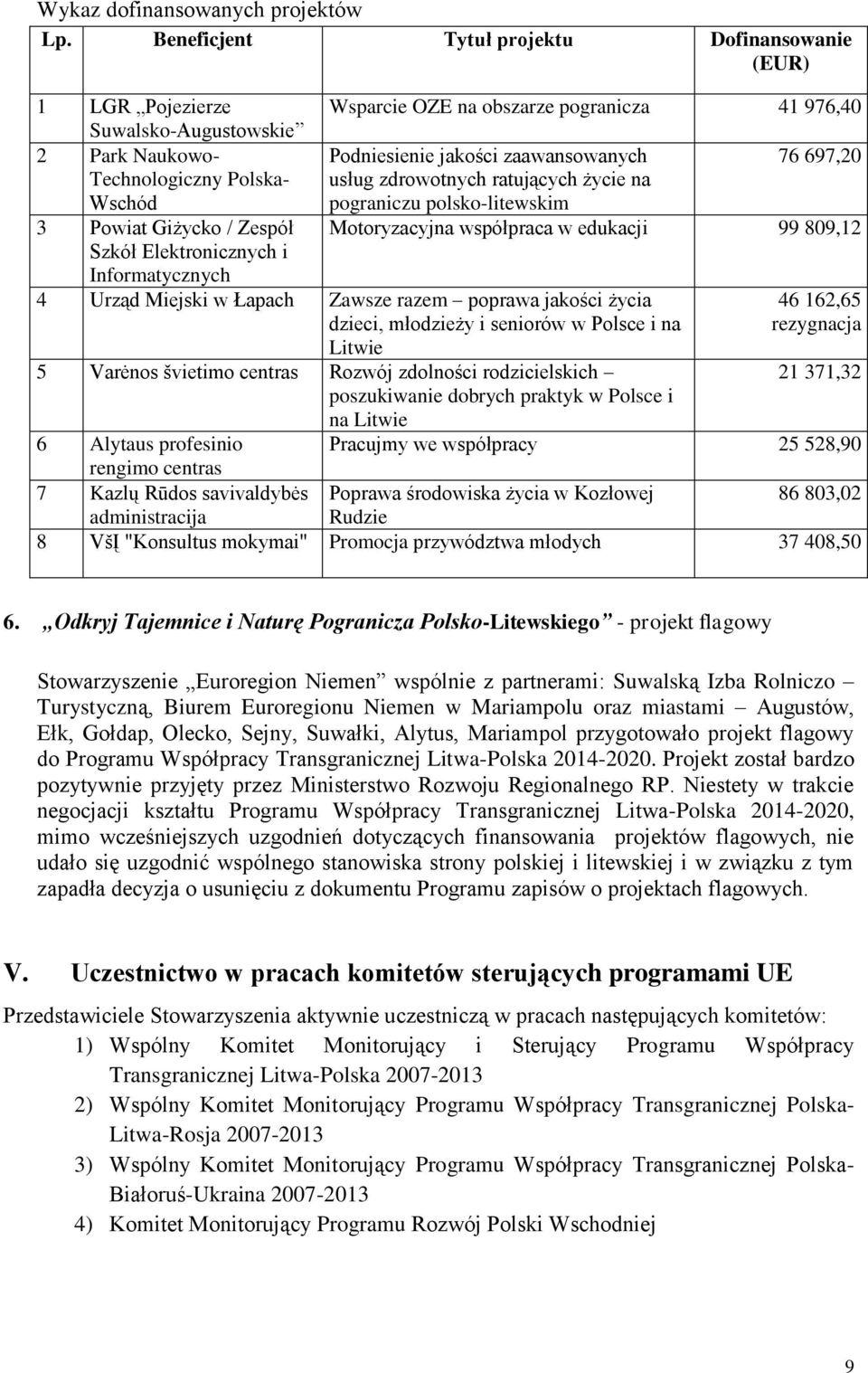 Wykaz dofinansowanych projektów

| Lp. | Beneficjent | Tytuł projektu | Dofinansowanie (EUR) |
|---|---|---|---|
| 1 | LGR „Pojezierze Suwalsko-Augustowskie” | Wsparcie OZE na obszarze pogranicza | 41 976,40 |
| 2 | Park Naukowo-Technologiczny Polska-Wschód | Podniesienie jakości zaawansowanych usług zdrowotnych ratujących życie na pograniczu polsko-litewskim | 76 697,20 |
| 3 | Powiat Giżycko / Zespół Szkół Elektronicznych i Informatycznych | Motoryzacyjna współpraca w edukacji | 99 809,12 |
| 4 | Urząd Miejski w Łapach | Zawsze razem – poprawa jakości życia dzieci, młodzieży i seniorów w Polsce i na Litwie | 46 162,65 rezygnacja |
| 5 | Varėnos švietimo centras | Rozwój zdolności rodzicielskich – poszukiwanie dobrych praktyk w Polsce i na Litwie | 21 371,32 |
| 6 | Alytaus profesinio rengimo centras | Pracujmy we współpracy | 25 528,90 |
| 7 | Kazlų Rūdos savivaldybės administracija | Poprawa środowiska życia w Kozłowej Rudzie | 86 803,02 |
| 8 | VšĮ "Konsultus mokymai" | Promocja przywództwa młodych | 37 408,50 |

6. „Odkryj Tajemnice i Naturę Pogranicza Polsko-Litewskiego” - projekt flagowy

Stowarzyszenie „Euroregion Niemen” wspólnie z partnerami: Suwalską Izba Rolniczo – Turystyczną, Biurem Euroregionu Niemen w Mariampolu oraz miastami – Augustów, Ełk, Gołdap, Olecko, Sejny, Suwałki, Alytus, Mariampol przygotowało projekt flagowy do Programu Współpracy Transgranicznej Litwa-Polska 2014-2020. Projekt został bardzo pozytywnie przyjęty przez Ministerstwo Rozwoju Regionalnego RP. Niestety w trakcie negocjacji kształtu Programu Współpracy Transgranicznej Litwa-Polska 2014-2020, mimo wcześniejszych uzgodnień dotyczących finansowania projektów flagowych, nie udało się uzgodnić wspólnego stanowiska strony polskiej i litewskiej i w związku z tym zapadła decyzja o usunięciu z dokumentu Programu zapisów o projektach flagowych.

V. Uczestnictwo w pracach komitetów sterujących programami UE

Przedstawiciele Stowarzyszenia aktywnie uczestniczą w pracach następujących komitetów:
1) Wspólny Komitet Monitorujący i Sterujący Programu Współpracy Transgranicznej Litwa-Polska 2007-2013
2) Wspólny Komitet Monitorujący Programu Współpracy Transgranicznej Polska-Litwa-Rosja 2007-2013
3) Wspólny Komitet Monitorujący Programu Współpracy Transgranicznej Polska-Białoruś-Ukraina 2007-2013
4) Komitet Monitorujący Programu Rozwój Polski Wschodniej

9